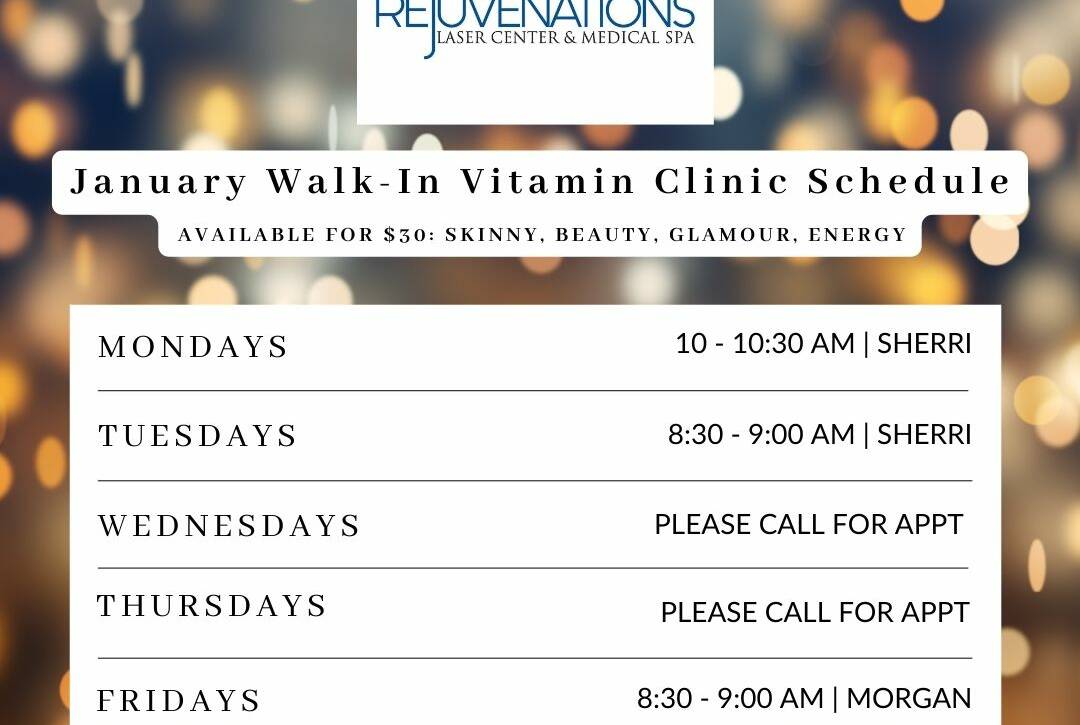 REJUVENATIONS
LASER CENTER & MEDICAL SPA

January Walk-In Vitamin Clinic Schedule

AVAILABLE FOR $30: SKINNY, BEAUTY, GLAMOUR, ENERGY

MONDAYS 10 - 10:30 AM | SHERRI

TUESDAYS 8:30 - 9:00 AM | SHERRI

WEDNESDAYS PLEASE CALL FOR APPT

THURSDAYS PLEASE CALL FOR APPT

FRIDAYS 8:30 - 9:00 AM | MORGAN